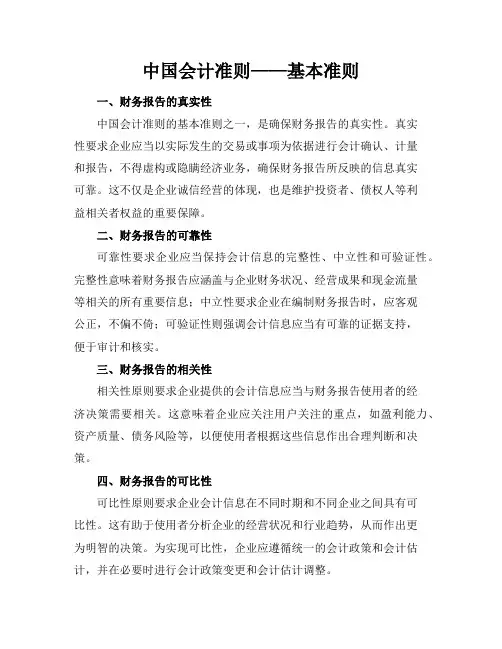 中国会计准则——基本准则

一、财务报告的真实性

中国会计准则的基本准则之一，是确保财务报告的真实性。真实性要求企业应当以实际发生的交易或事项为依据进行会计确认、计量和报告，不得虚构或隐瞒经济业务，确保财务报告所反映的信息真实可靠。这不仅是企业诚信经营的体现，也是维护投资者、债权人等利益相关者权益的重要保障。

二、财务报告的可靠性

可靠性要求企业应当保持会计信息的完整性、中立性和可验证性。完整性意味着财务报告应涵盖与企业财务状况、经营成果和现金流量等相关的所有重要信息；中立性要求企业在编制财务报告时，应客观公正，不偏不倚；可验证性则强调会计信息应当有可靠的证据支持，便于审计和核实。

三、财务报告的相关性

相关性原则要求企业提供的会计信息应当与财务报告使用者的经济决策需要相关。这意味着企业应关注用户关注的重点，如盈利能力、资产质量、债务风险等，以便使用者根据这些信息作出合理判断和决策。

四、财务报告的可比性

可比性原则要求企业会计信息在不同时期和不同企业之间具有可比性。这有助于使用者分析企业的经营状况和行业趋势，从而作出更为明智的决策。为实现可比性，企业应遵循统一的会计政策和会计估计，并在必要时进行会计政策变更和会计估计调整。